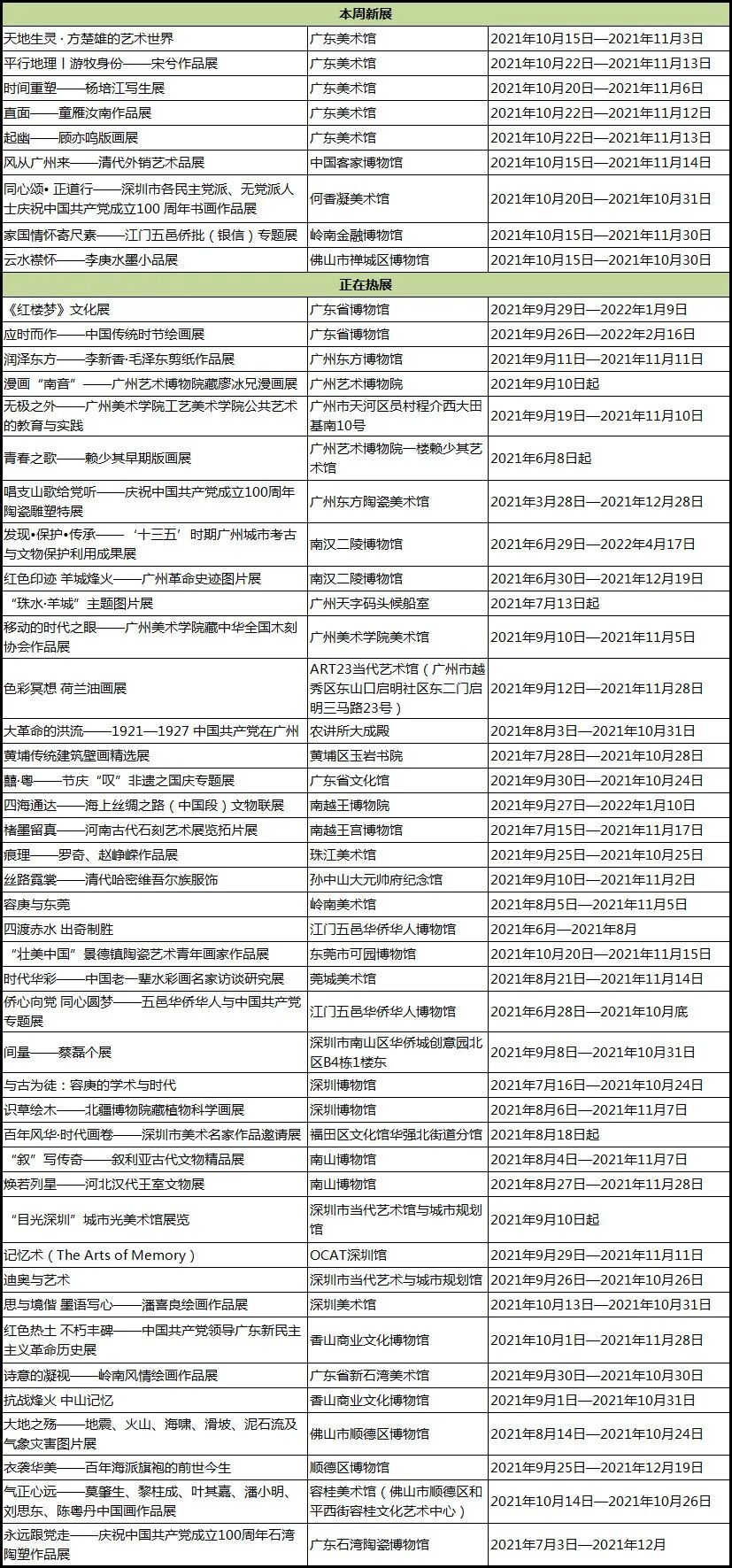 | 本周新展 | | |
|---|---|---|
| 天地生灵 · 方楚雄的艺术世界 | 广东美术馆 | 2021年10月15日—2021年11月3日 |
| 平行地理丨游牧身份——宋兮作品展 | 广东美术馆 | 2021年10月22日—2021年11月13日 |
| 时间重塑——杨培江写生展 | 广东美术馆 | 2021年10月20日—2021年11月6日 |
| 直面——童雁汝南作品展 | 广东美术馆 | 2021年10月22日—2021年11月12日 |
| 起幽——顾亦鸣版画展 | 广东美术馆 | 2021年10月22日—2021年11月13日 |
| 风从广州来——清代外销艺术品展 | 中国客家博物馆 | 2021年10月15日—2021年11月14日 |
| 同心颂• 正道行——深圳市各民主党派、无党派人士庆祝中国共产党成立100 周年书画作品展 | 何香凝美术馆 | 2021年10月20日—2021年10月31日 |
| 家国情怀寄尺素——江门五邑侨批（银信）专题展 | 岭南金融博物馆 | 2021年10月15日—2021年11月30日 |
| 云水襟怀——李庚水墨小品展 | 佛山市禅城区博物馆 | 2021年10月15日—2021年10月30日 |
| 正在热展 | | |
| 《红楼梦》文化展 | 广东省博物馆 | 2021年9月29日—2022年1月9日 |
| 应时而作——中国传统时节绘画展 | 广东省博物馆 | 2021年9月26日—2022年2月16日 |
| 润泽东方——李新香·毛泽东剪纸作品展 | 广州东方博物馆 | 2021年9月11日—2021年11月11日 |
| 漫画“南音”——广州艺术博物院藏廖冰兄漫画展 | 广州艺术博物院 | 2021年9月10日起 |
| 无极之外——广州美术学院工艺美术学院公共艺术的教育与实践 | 广州市天河区员村程介西大田基南10号 | 2021年9月19日—2021年11月10日 |
| 青春之歌——赖少其早期版画展 | 广州艺术博物院一楼赖少其艺术馆 | 2021年6月8日起 |
| 唱支山歌给党听——庆祝中国共产党成立100周年陶瓷雕塑特展 | 广州东方陶瓷美术馆 | 2021年3月28日—2021年12月28日 |
| 发现•保护•传承——‘十三五’时期广州城市考古与文物保护利用成果展 | 南汉二陵博物馆 | 2021年6月29日—2022年4月17日 |
| 红色印迹 羊城烽火——广州革命史迹图片展 | 南汉二陵博物馆 | 2021年6月30日—2021年12月19日 |
| “珠水·羊城”主题图片展 | 广州天字码头候船室 | 2021年7月13日起 |
| 移动的时代之眼——广州美术学院藏中华全国木刻协会作品展 | 广州美术学院美术馆 | 2021年9月10日—2021年11月5日 |
| 色彩冥想 荷兰油画展 | ART23当代艺术馆（广州市越秀区东山口启明社区东二门启明三马路23号） | 2021年9月12日—2021年11月28日 |
| 大革命的洪流——1921—1927 中国共产党在广州 | 农讲所大成殿 | 2021年8月3日—2021年10月31日 |
| 黄埔传统建筑壁画精选展 | 黄埔区玉岩书院 | 2021年7月28日—2021年10月28日 |
| 囍·粤——节庆“叹”非遗之国庆专题展 | 广东省文化馆 | 2021年9月30日—2021年10月24日 |
| 四海通达——海上丝绸之路（中国段）文物联展 | 南越王博物院 | 2021年9月27日—2022年1月10日 |
| 楮墨留真——河南古代石刻艺术展览拓片展 | 南越王宫博物馆 | 2021年7月15日—2021年11月17日 |
| 痕理——罗奇、赵峥嵘作品展 | 珠江美术馆 | 2021年9月25日—2021年10月25日 |
| 丝路霓裳——清代哈密维吾尔族服饰 | 孙中山大元帅府纪念馆 | 2021年9月10日—2021年11月2日 |
| 容庚与东莞 | 岭南美术馆 | 2021年8月5日—2021年11月5日 |
| 四渡赤水 出奇制胜 | 江门五邑华侨华人博物馆 | 2021年6月—2021年8月 |
| “壮美中国”景德镇陶瓷艺术青年画家作品展 | 东莞市可园博物馆 | 2021年10月20日—2021年11月15日 |
| 时代华彩——中国老一辈水彩画名家访谈研究展 | 莞城美术馆 | 2021年8月21日—2021年11月14日 |
| 侨心向党 同心圆梦——五邑华侨华人与中国共产党专题展 | 江门五邑华侨华人博物馆 | 2021年6月28日—2021年10月底 |
| 间量——蔡磊个展 | 深圳市南山区华侨城创意园北区B4栋1楼东 | 2021年9月8日—2021年10月31日 |
| 与古为徒：容庚的学术与时代 | 深圳博物馆 | 2021年7月16日—2021年10月24日 |
| 识草绘木——北疆博物院藏植物科学画展 | 深圳博物馆 | 2021年8月6日—2021年11月7日 |
| 百年风华·时代画卷——深圳市美术名家作品邀请展 | 福田区文化馆华强北街道分馆 | 2021年8月18日起 |
| “叙”写传奇——叙利亚古代文物精品展 | 南山博物馆 | 2021年8月4日—2021年11月7日 |
| 焕若列星——河北汉代王室文物展 | 南山博物馆 | 2021年8月27日—2021年11月28日 |
| “目光深圳”城市光美术馆展览 | 深圳市当代艺术馆与城市规划馆 | 2021年9月10日起 |
| 记忆术（The Arts of Memory） | OCAT深圳馆 | 2021年9月29日—2021年11月11日 |
| 迪奥与艺术 | 深圳市当代艺术与城市规划馆 | 2021年9月26日—2021年10月26日 |
| 思与境偕 墨语写心——潘喜良绘画作品展 | 深圳美术馆 | 2021年10月13日—2021年10月31日 |
| 红色热土 不朽丰碑——中国共产党领导广东新民主主义革命历史展 | 香山商业文化博物馆 | 2021年10月1日—2021年11月28日 |
| 诗意的凝视——岭南风情绘画作品展 | 广东省新石湾美术馆 | 2021年9月30日—2021年10月30日 |
| 抗战烽火 中山记忆 | 香山商业文化博物馆 | 2021年9月1日—2021年10月31日 |
| 大地之殇——地震、火山、海啸、滑坡、泥石流及气象灾害图片展 | 佛山市顺德区博物馆 | 2021年8月14日—2021年10月24日 |
| 衣袭华美——百年海派旗袍的前世今生 | 顺德区博物馆 | 2021年9月25日—2021年12月19日 |
| 气正心远——莫肇生、黎柱成、叶其嘉、潘小明、刘思东、陈粤丹中国画作品展 | 容桂美术馆（佛山市顺德区和平西街容桂文化艺术中心） | 2021年10月14日—2021年10月26日 |
| 永远跟党走——庆祝中国共产党成立100周年石湾陶塑作品展 | 广东石湾陶瓷博物馆 | 2021年7月3日—2021年12月 |